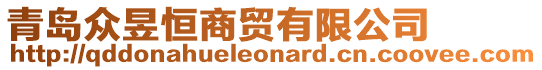 青岛众昱恒商贸有限公司
http://qddonahueleonard.cn.coovee.com